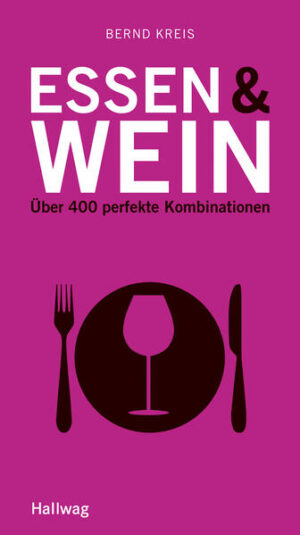 BERND KREIS

ESSEN & WEIN

Über 400 perfekte Kombinationen

Hallwag